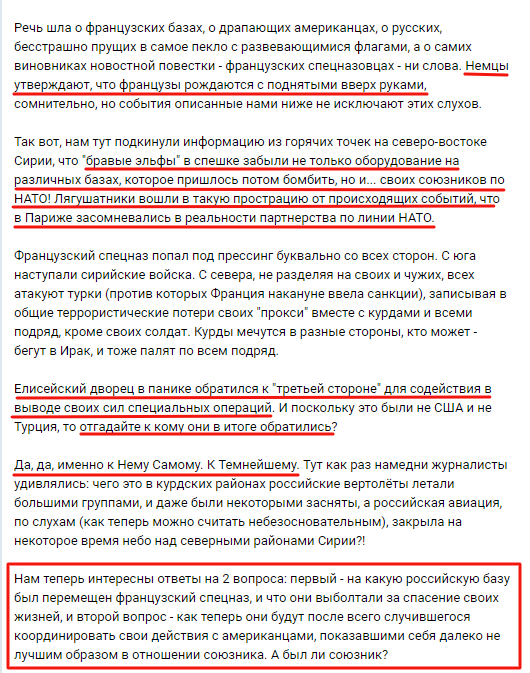 Речь шла о французских базах, о драпающих американцах, о русских, бесстрашно прущих в самое пекло с развевающимися флагами, а о самих виновниках новостной повестки - французских спецназовцах - ни слова. Немцы утверждают, что французы рождаются с поднятыми вверх руками, сомнительно, но события описанные нами ниже не исключают этих слухов.

Так вот, нам тут подкинули информацию из горячих точек на северо-востоке Сирии, что "бравые эльфы" в спешке забыли не только оборудование на различных базах, которое пришлось потом бомбить, но и... своих союзников по НАТО! Лягушатники вошли в такую прострацию от происходящих событий, что в Париже засомневались в реальности партнерства по линии НАТО.

Французский спецназ попал под прессинг буквально со всех сторон. С юга наступали сирийские войска. С севера, не разделяя на своих и чужих, всех атакуют турки (против которых Франция накануне ввела санкции), записывая в общие террористические потери своих "прокси" вместе с курдами и всеми подряд, кроме своих солдат. Курды мечутся в разные стороны, кто может - бегут в Ирак, и тоже палят по всем подряд.

Елисейский дворец в панике обратился к "третьей стороне" для содействия в выводе своих сил специальных операций. И поскольку это были не США и не Турция, то отгадайте к кому они в итоге обратились?

Да, да, именно к Нему Самому. К Темнейшему. Тут как раз намедни журналисты удивлялись: чего это в курдских районах российские вертолёты летали большими группами, и даже были некоторыми засняты, а российская авиация, по слухам (как теперь можно считать небезосновательным), закрыла на некоторое время небо над северными районами Сирии?!

Нам теперь интересны ответы на 2 вопроса: первый - на какую российскую базу был перемещен французский спецназ, и что они выболтали за спасение своих жизней, и второй вопрос - как теперь они будут после всего случившегося координировать свои действия с американцами, показавшими себя далеко не лучшим образом в отношении союзника. А был ли союзник?